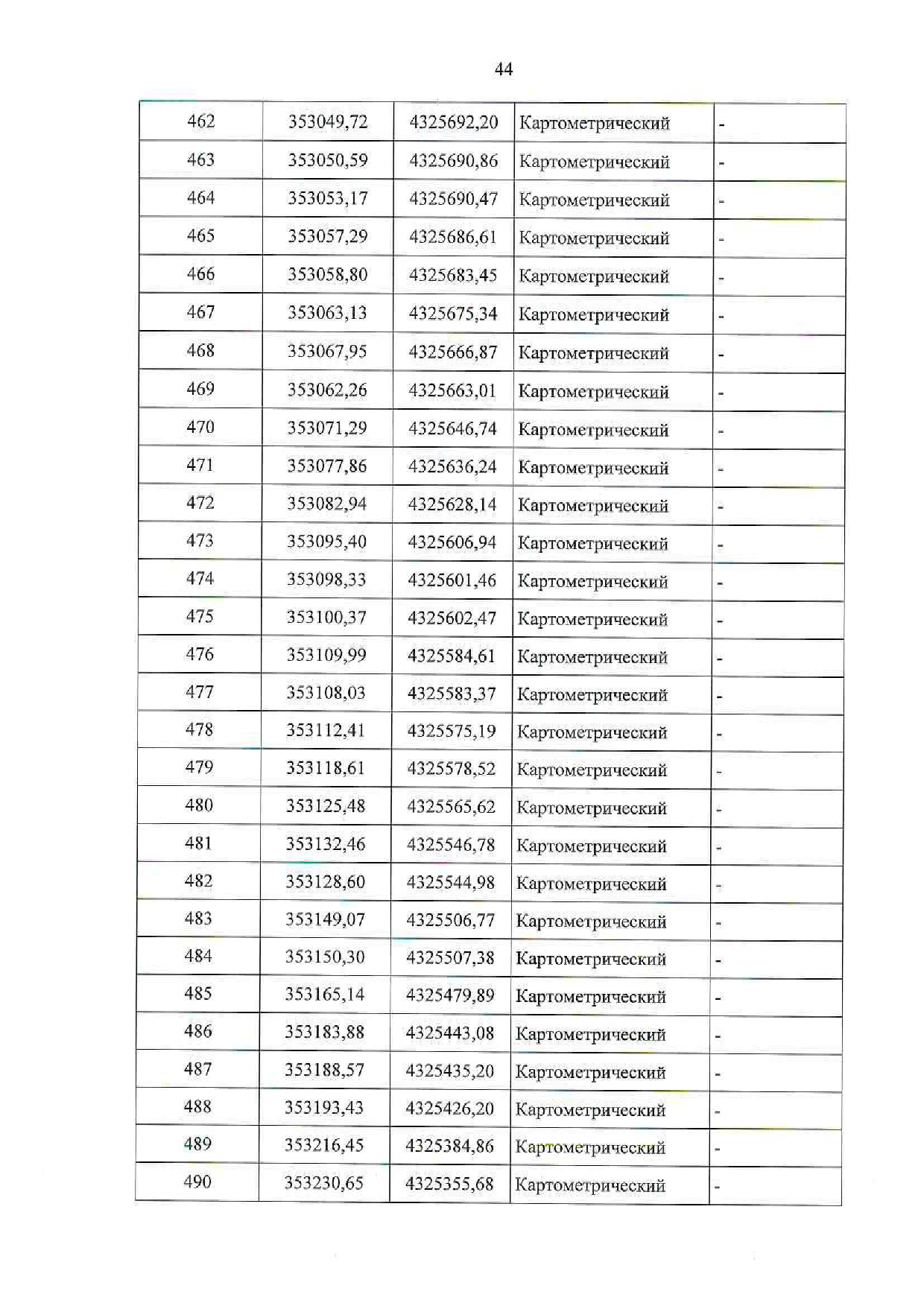 44

| 462 | 353049,72 | 4325692,20 | Картометрический | - |
|---|---|---|---|---|
| 463 | 353050,59 | 4325690,86 | Картометрический | - |
| 464 | 353053,17 | 4325690,47 | Картометрический | - |
| 465 | 353057,29 | 4325686,61 | Картометрический | - |
| 466 | 353058,80 | 4325683,45 | Картометрический | - |
| 467 | 353063,13 | 4325675,34 | Картометрический | - |
| 468 | 353067,95 | 4325666,87 | Картометрический | - |
| 469 | 353062,26 | 4325663,01 | Картометрический | - |
| 470 | 353071,29 | 4325646,74 | Картометрический | - |
| 471 | 353077,86 | 4325636,24 | Картометрический | - |
| 472 | 353082,94 | 4325628,14 | Картометрический | - |
| 473 | 353095,40 | 4325606,94 | Картометрический | - |
| 474 | 353098,33 | 4325601,46 | Картометрический | - |
| 475 | 353100,37 | 4325602,47 | Картометрический | - |
| 476 | 353109,99 | 4325584,61 | Картометрический | - |
| 477 | 353108,03 | 4325583,37 | Картометрический | - |
| 478 | 353112,41 | 4325575,19 | Картометрический | - |
| 479 | 353118,61 | 4325578,52 | Картометрический | - |
| 480 | 353125,48 | 4325565,62 | Картометрический | - |
| 481 | 353132,46 | 4325546,78 | Картометрический | - |
| 482 | 353128,60 | 4325544,98 | Картометрический | - |
| 483 | 353149,07 | 4325506,77 | Картометрический | - |
| 484 | 353150,30 | 4325507,38 | Картометрический | - |
| 485 | 353165,14 | 4325479,89 | Картометрический | - |
| 486 | 353183,88 | 4325443,08 | Картометрический | - |
| 487 | 353188,57 | 4325435,20 | Картометрический | - |
| 488 | 353193,43 | 4325426,20 | Картометрический | - |
| 489 | 353216,45 | 4325384,86 | Картометрический | - |
| 490 | 353230,65 | 4325355,68 | Картометрический | - |